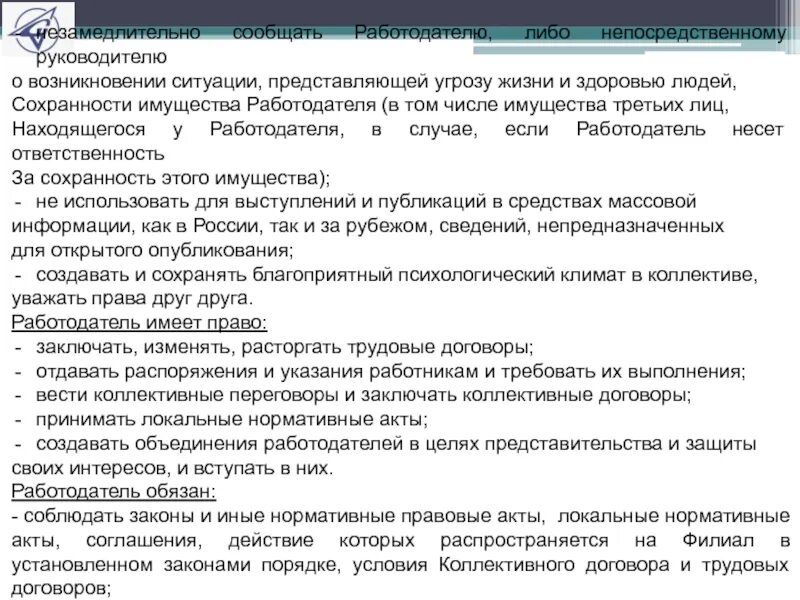 - незамедлительно сообщать Работодателю, либо непосредственному руководителю
о возникновении ситуации, представляющей угрозу жизни и здоровью людей,
Сохранности имущества Работодателя (в том числе имущества третьих лиц,
Находящегося у Работодателя, в случае, если Работодатель несет ответственность
За сохранность этого имущества);
- не использовать для выступлений и публикаций в средствах массовой информации, как в России, так и за рубежом, сведений, непредназначенных для открытого опубликования;
- создавать и сохранять благоприятный психологический климат в коллективе, уважать права друг друга.
Работодатель имеет право:
- заключать, изменять, расторгать трудовые договоры;
- отдавать распоряжения и указания работникам и требовать их выполнения;
- вести коллективные переговоры и заключать коллективные договоры;
- принимать локальные нормативные акты;
- создавать объединения работодателей в целях представительства и защиты своих интересов, и вступать в них.
Работодатель обязан:
- соблюдать законы и иные нормативные правовые акты, локальные нормативные акты, соглашения, действие которых распространяется на Филиал в установленном законами порядке, условия Коллективного договора и трудовых договоров;